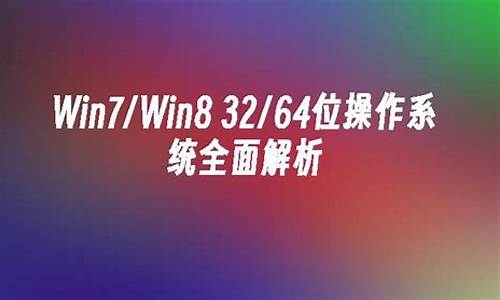 Win7/Win8 32/64位操作系统全面解析